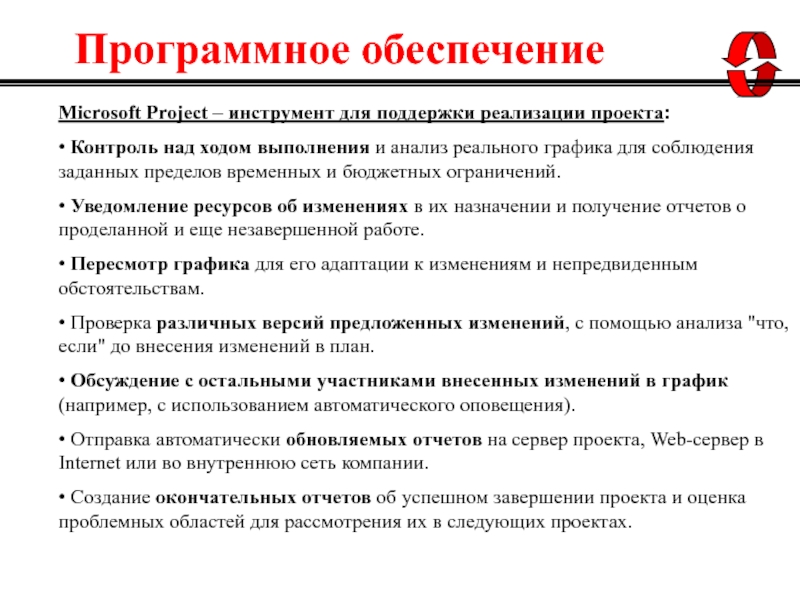 Программное обеспечение

Microsoft Project – инструмент для поддержки реализации проекта:

• Контроль над ходом выполнения и анализ реального графика для соблюдения заданных пределов временных и бюджетных ограничений.

• Уведомление ресурсов об изменениях в их назначении и получение отчетов о проделанной и еще незавершенной работе.

• Пересмотр графика для его адаптации к изменениям и непредвиденным обстоятельствам.

• Проверка различных версий предложенных изменений, с помощью анализа "что, если" до внесения изменений в план.

• Обсуждение с остальными участниками внесенных изменений в график (например, с использованием автоматического оповещения).

• Отправка автоматически обновляемых отчетов на сервер проекта, Web-сервер в Internet или во внутреннюю сеть компании.

• Создание окончательных отчетов об успешном завершении проекта и оценка проблемных областей для рассмотрения их в следующих проектах.